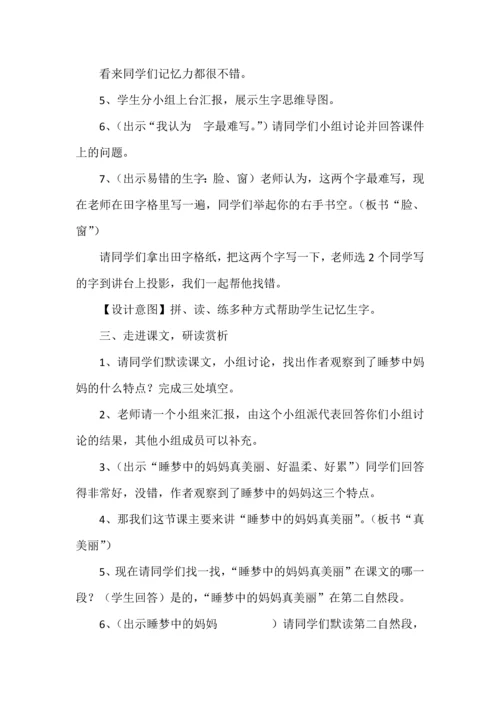 看来同学们记忆力都很不错。

5、学生分小组上台汇报，展示生字思维导图。

6、(出示“我认为 字最难写。”)请同学们小组讨论并回答课件上的问题。

7、(出示易错的生字：脸、窗)老师认为，这两个字最难写，现在老师在田字格里写一遍，同学们举起你的右手书空。(板书“脸、窗”)

请同学们拿出田字格纸，把这两个字写一下，老师选2个同学写的字到讲台上投影，我们一起帮他找错。

【设计意图】拼、读、练多种方式帮助学生记忆生字。

三、走进课文，研读赏析

1、请同学们默读课文，小组讨论，找出作者观察到了睡梦中妈妈的什么特点？完成三处填空。

2、老师请一个小组来汇报，由这个小组派代表回答你们小组讨论的结果，其他小组成员可以补充。

3、(出示“睡梦中的妈妈真美丽、好温柔、好累”)同学们回答得非常好，没错，作者观察到了睡梦中的妈妈这三个特点。

4、那我们这节课主要来讲“睡梦中的妈妈真美丽”。(板书“真美丽”)

5、现在请同学们找一找，“睡梦中的妈妈真美丽”在课文的哪一段？(学生回答)是的，“睡梦中的妈妈真美丽”在第二自然段。

6、(出示睡梦中的妈妈 )请同学们默读第二自然段，